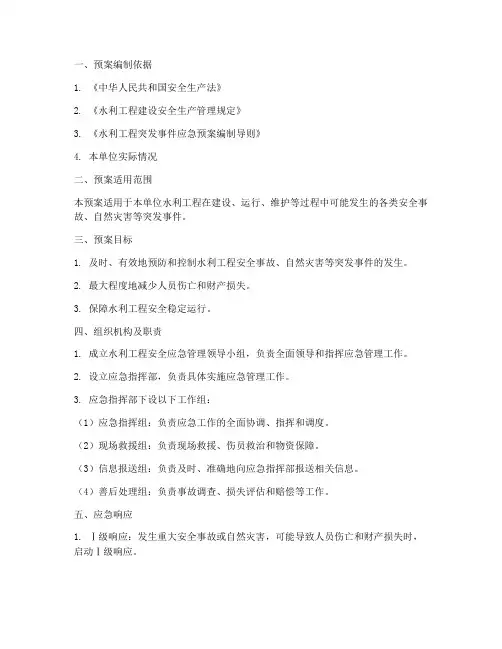 一、预案编制依据

1. 《中华人民共和国安全生产法》

2. 《水利工程建设安全生产管理规定》

3. 《水利工程突发事件应急预案编制导则》

4. 本单位实际情况

二、预案适用范围

本预案适用于本单位水利工程在建设、运行、维护等过程中可能发生的各类安全事故、自然灾害等突发事件。

三、预案目标

1. 及时、有效地预防和控制水利工程安全事故、自然灾害等突发事件的发生。

2. 最大程度地减少人员伤亡和财产损失。

3. 保障水利工程安全稳定运行。

四、组织机构及职责

1. 成立水利工程安全应急管理领导小组，负责全面领导和指挥应急管理工作。

2. 设立应急指挥部，负责具体实施应急管理工作。

3. 应急指挥部下设以下工作组：

（1）应急指挥组：负责应急工作的全面协调、指挥和调度。

（2）现场救援组：负责现场救援、伤员救治和物资保障。

（3）信息报送组：负责及时、准确地向应急指挥部报送相关信息。

（4）善后处理组：负责事故调查、损失评估和赔偿等工作。

五、应急响应

1. Ⅰ级响应：发生重大安全事故或自然灾害，可能导致人员伤亡和财产损失时，启动Ⅰ级响应。